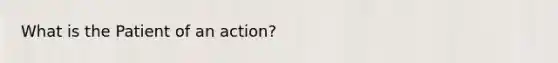 What is the Patient of an action?